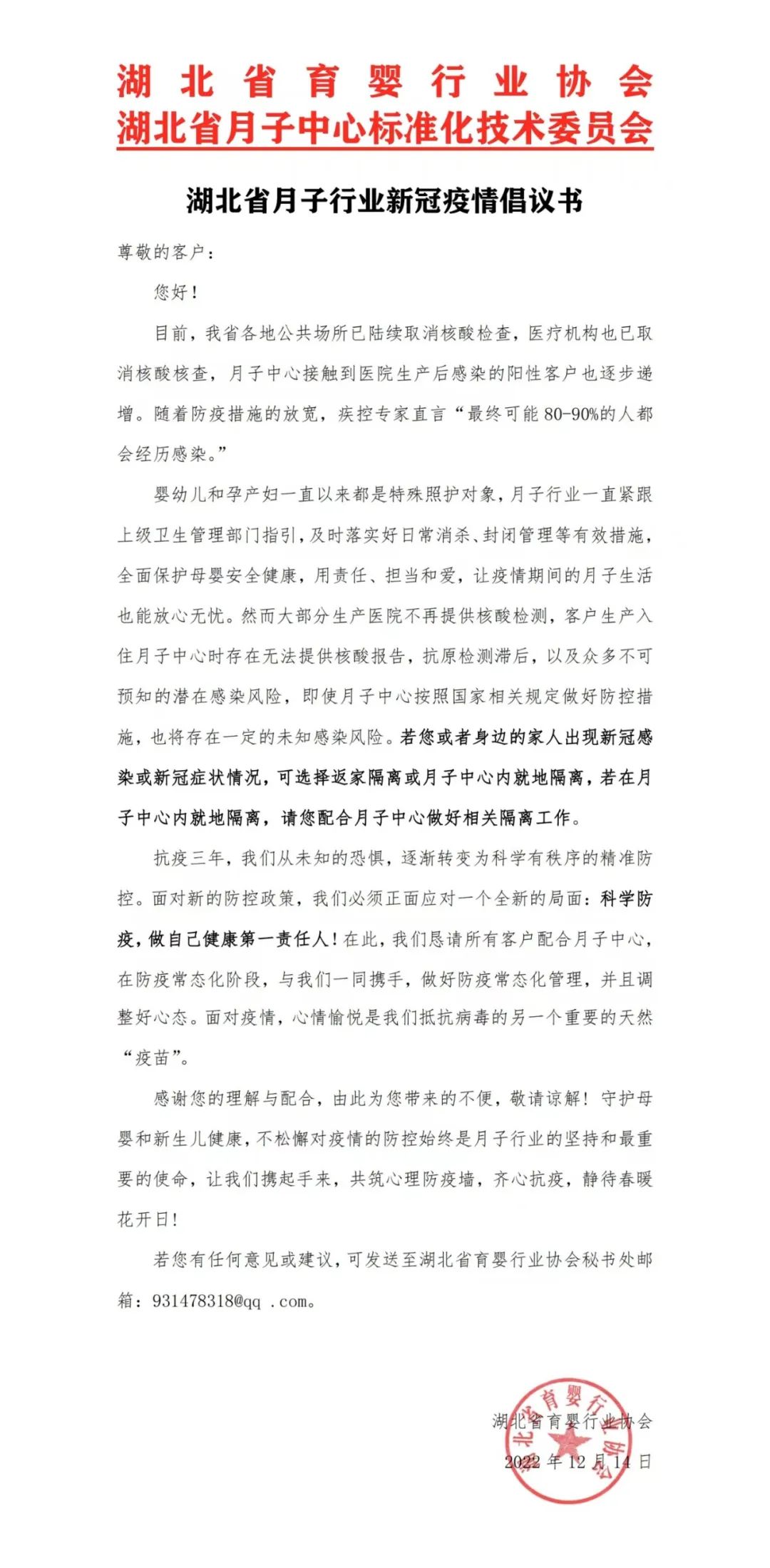 湖北省育婴行业协会
湖北省月子中心标准化技术委员会

湖北省月子行业新冠疫情倡议书

尊敬的客户：

您好！

目前，我省各地公共场所已陆续取消核酸检查，医疗机构也已取消核酸核查，月子中心接触到医院生产后感染的阳性客户也逐步递增。随着防疫措施的放宽，疾控专家直言“最终可能 80-90%的人都会经历感染。”

婴幼儿和孕产妇一直以来都是特殊照护对象，月子行业一直紧跟上级卫生管理部门指引，及时落实好日常消杀、封闭管理等有效措施，全面保护母婴安全健康，用责任、担当和爱，让疫情期间的月子生活也能放心无忧。然而大部分生产医院不再提供核酸检测，客户生产入住月子中心时存在无法提供核酸报告，抗原检测滞后，以及众多不可预知的潜在感染风险，即使月子中心按照国家相关规定做好防控措施，也将存在一定的未知感染风险。若您或者身边的家人出现新冠感染或新冠症状情况，可选择返家隔离或月子中心内就地隔离，若在月子中心内就地隔离，请您配合月子中心做好相关隔离工作。

抗疫三年，我们从未知的恐惧，逐渐转变为科学有秩序的精准防控。面对新的防控政策，我们必须正面应对一个全新的局面：科学防疫，做自己健康第一责任人！在此，我们恳请所有客户配合月子中心，在防疫常态化阶段，与我们一同携手，做好防疫常态化管理，并且调整好心态。面对疫情，心情愉悦是我们抵抗病毒的另一个重要的天然“疫苗”。

感谢您的理解与配合，由此为您带来的不便，敬请谅解！守护母婴和新生儿健康，不松懈对疫情的防控始终是月子行业的坚持和最重要的使命，让我们携起手来，共筑心理防疫墙，齐心抗疫，静待春暖花开日！

若您有任何意见或建议，可发送至湖北省育婴行业协会秘书处邮箱：931478318@qq .com。

湖北省育婴行业协会
2022 年 12 月 14 日

湖北省育婴行业协会